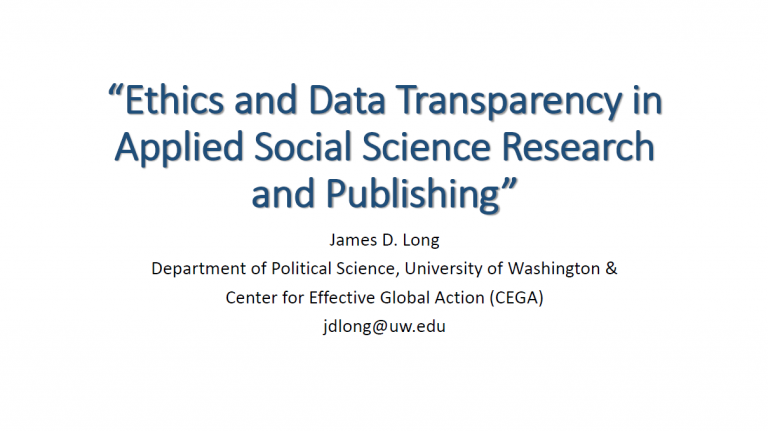 "Ethics and Data Transparency in Applied Social Science Research and Publishing"

James D. Long
Department of Political Science, University of Washington &
Center for Effective Global Action (CEGA)
jdlong@uw.edu